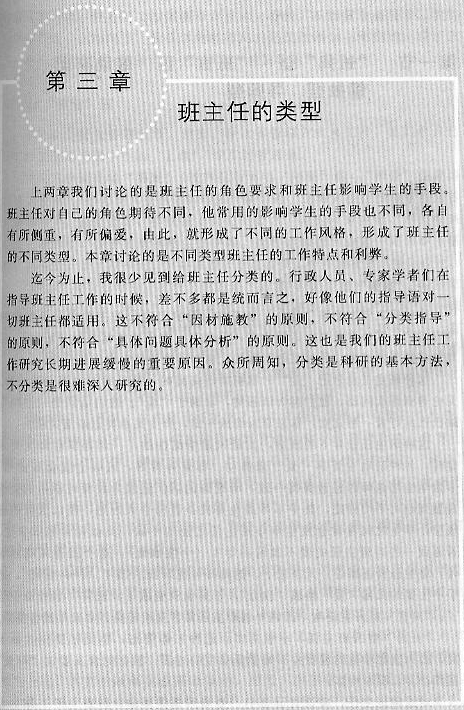 第三章

班主任的类型

上两章我们讨论的是班主任的角色要求和班主任影响学生的手段。班主任对自己的角色期待不同，他常用的影响学生的手段也不同，各自有所侧重，有所偏爱，由此，就形成了不同的工作风格，形成了班主任的不同类型。本章讨论的是不同类型班主任的工作特点和利弊。

迄今为止，我很少见到给班主任分类的。行政人员、专家学者们在指导班主任工作的时候，差不多都是统而言之，好像他们的指导语对一切班主任都适用。这不符合“因材施教”的原则，不符合“分类指导”的原则，不符合“具体问题具体分析”的原则。这也是我们的班主任工作研究长期进展缓慢的重要原因。众所周知，分类是科研的基本方法，不分类是很难深入研究的。